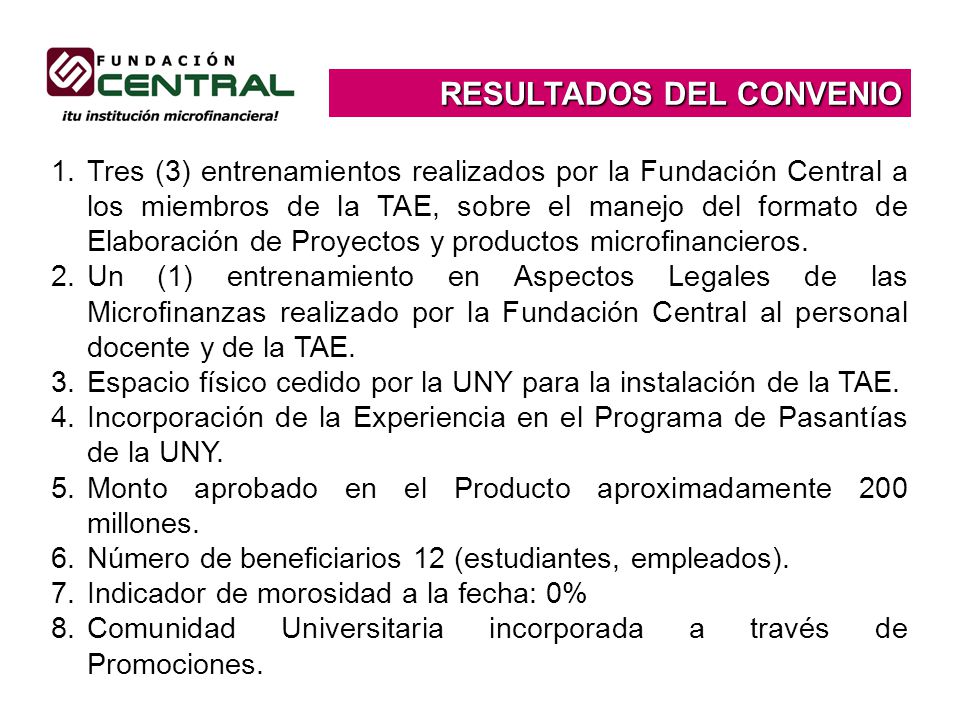 FUNDACIÓN
CENTRAL
¡tu institución microfinanciera!

RESULTADOS DEL CONVENIO

1. Tres (3) entrenamientos realizados por la Fundación Central a los miembros de la TAE, sobre el manejo del formato de Elaboración de Proyectos y productos microfinancieros.
2. Un (1) entrenamiento en Aspectos Legales de las Microfinanzas realizado por la Fundación Central al personal docente y de la TAE.
3. Espacio físico cedido por la UNY para la instalación de la TAE.
4. Incorporación de la Experiencia en el Programa de Pasantías de la UNY.
5. Monto aprobado en el Producto aproximadamente 200 millones.
6. Número de beneficiarios 12 (estudiantes, empleados).
7. Indicador de morosidad a la fecha: 0%
8. Comunidad Universitaria incorporada a través de Promociones.